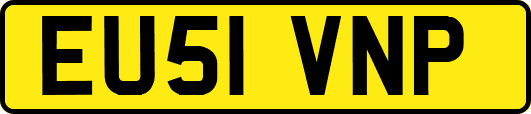 EU51 VNP